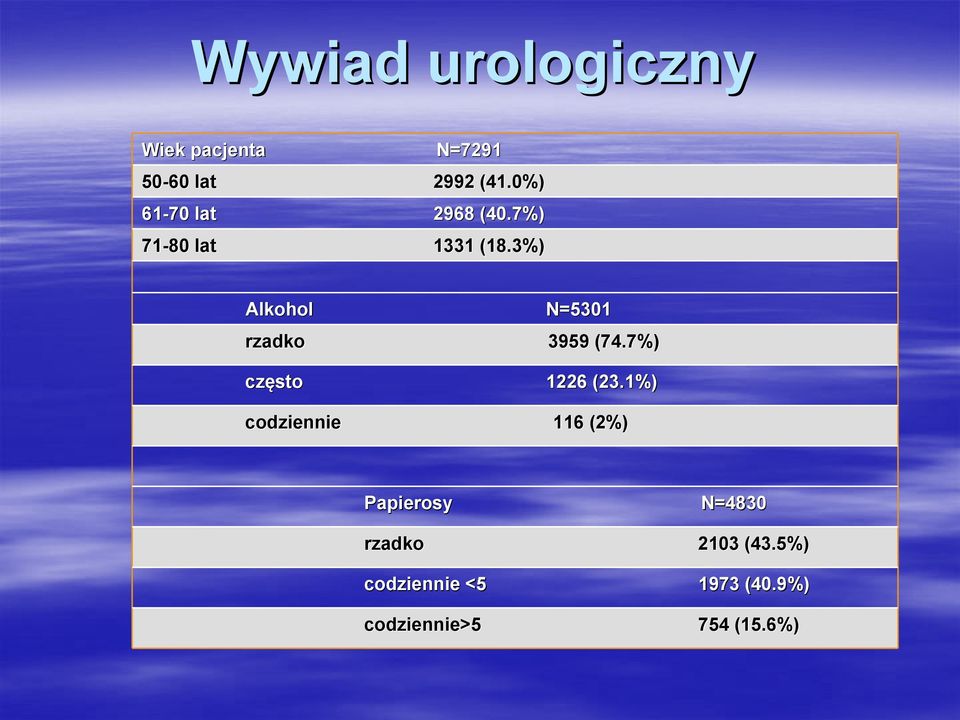 Wywiad urologiczny

| Wiek pacjenta | N=7291 |
|---|---|
| 50-60 lat | 2992 (41.0%) |
| 61-70 lat | 2968 (40.7%) |
| 71-80 lat | 1331 (18.3%) |

| Alkohol | N=5301 |
|---|---|
| rzadko | 3959 (74.7%) |
| często | 1226 (23.1%) |
| codziennie | 116 (2%) |

| Papierosy | N=4830 |
|---|---|
| rzadko | 2103 (43.5%) |
| codziennie <5 | 1973 (40.9%) |
| codziennie>5 | 754 (15.6%) |